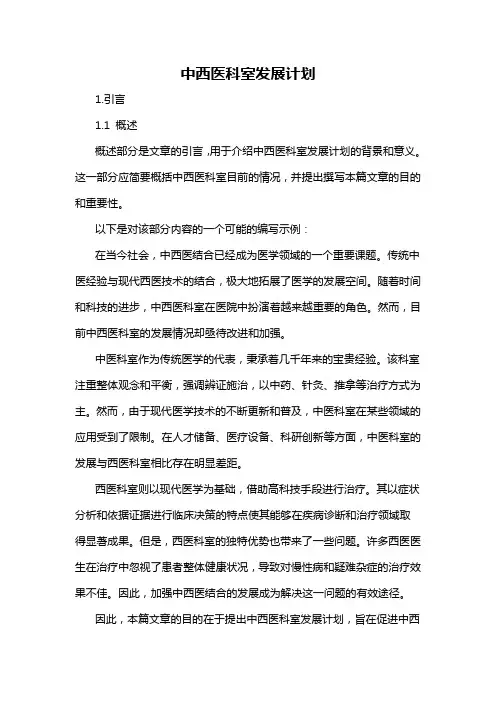 中西医科室发展计划

1.引言

1.1 概述

概述部分是文章的引言，用于介绍中西医科室发展计划的背景和意义。这一部分应简要概括中西医科室目前的情况，并提出撰写本篇文章的目的和重要性。

以下是对该部分内容的一个可能的编写示例：

在当今社会，中西医结合已经成为医学领域的一个重要课题。传统中医经验与现代西医技术的结合，极大地拓展了医学的发展空间。随着时间和科技的进步，中西医科室在医院中扮演着越来越重要的角色。然而，目前中西医科室的发展情况却亟待改进和加强。

中医科室作为传统医学的代表，秉承着几千年来的宝贵经验。该科室注重整体观念和平衡，强调辨证施治，以中药、针灸、推拿等治疗方式为主。然而，由于现代医学技术的不断更新和普及，中医科室在某些领域的应用受到了限制。在人才储备、医疗设备、科研创新等方面，中医科室的发展与西医科室相比存在明显差距。

西医科室则以现代医学为基础，借助高科技手段进行治疗。其以症状分析和依据证据进行临床决策的特点使其能够在疾病诊断和治疗领域取得显著成果。但是，西医科室的独特优势也带来了一些问题。许多西医医生在治疗中忽视了患者整体健康状况，导致对慢性病和疑难杂症的治疗效果不佳。因此，加强中西医结合的发展成为解决这一问题的有效途径。

因此，本篇文章的目的在于提出中西医科室发展计划，旨在促进中西